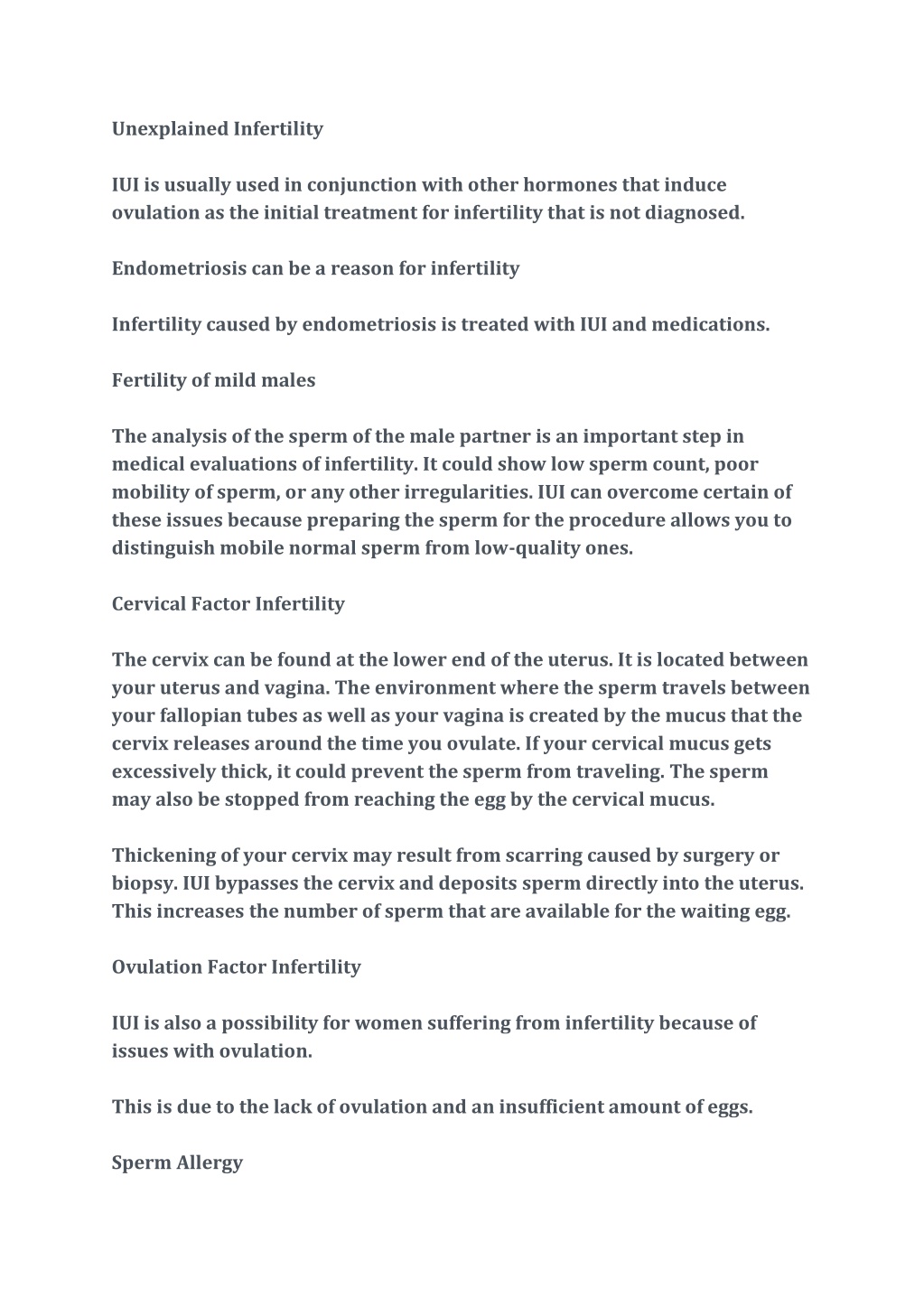 Unexplained Infertility

IUI is usually used in conjunction with other hormones that induce ovulation as the initial treatment for infertility that is not diagnosed.

Endometriosis can be a reason for infertility

Infertility caused by endometriosis is treated with IUI and medications.

Fertility of mild males

The analysis of the sperm of the male partner is an important step in medical evaluations of infertility. It could show low sperm count, poor mobility of sperm, or any other irregularities. IUI can overcome certain of these issues because preparing the sperm for the procedure allows you to distinguish mobile normal sperm from low-quality ones.

Cervical Factor Infertility

The cervix can be found at the lower end of the uterus. It is located between your uterus and vagina. The environment where the sperm travels between your fallopian tubes as well as your vagina is created by the mucus that the cervix releases around the time you ovulate. If your cervical mucus gets excessively thick, it could prevent the sperm from traveling. The sperm may also be stopped from reaching the egg by the cervical mucus.

Thickening of your cervix may result from scarring caused by surgery or biopsy. IUI bypasses the cervix and deposits sperm directly into the uterus. This increases the number of sperm that are available for the waiting egg.

Ovulation Factor Infertility

IUI is also a possibility for women suffering from infertility because of issues with ovulation.

This is due to the lack of ovulation and an insufficient amount of eggs.

Sperm Allergy